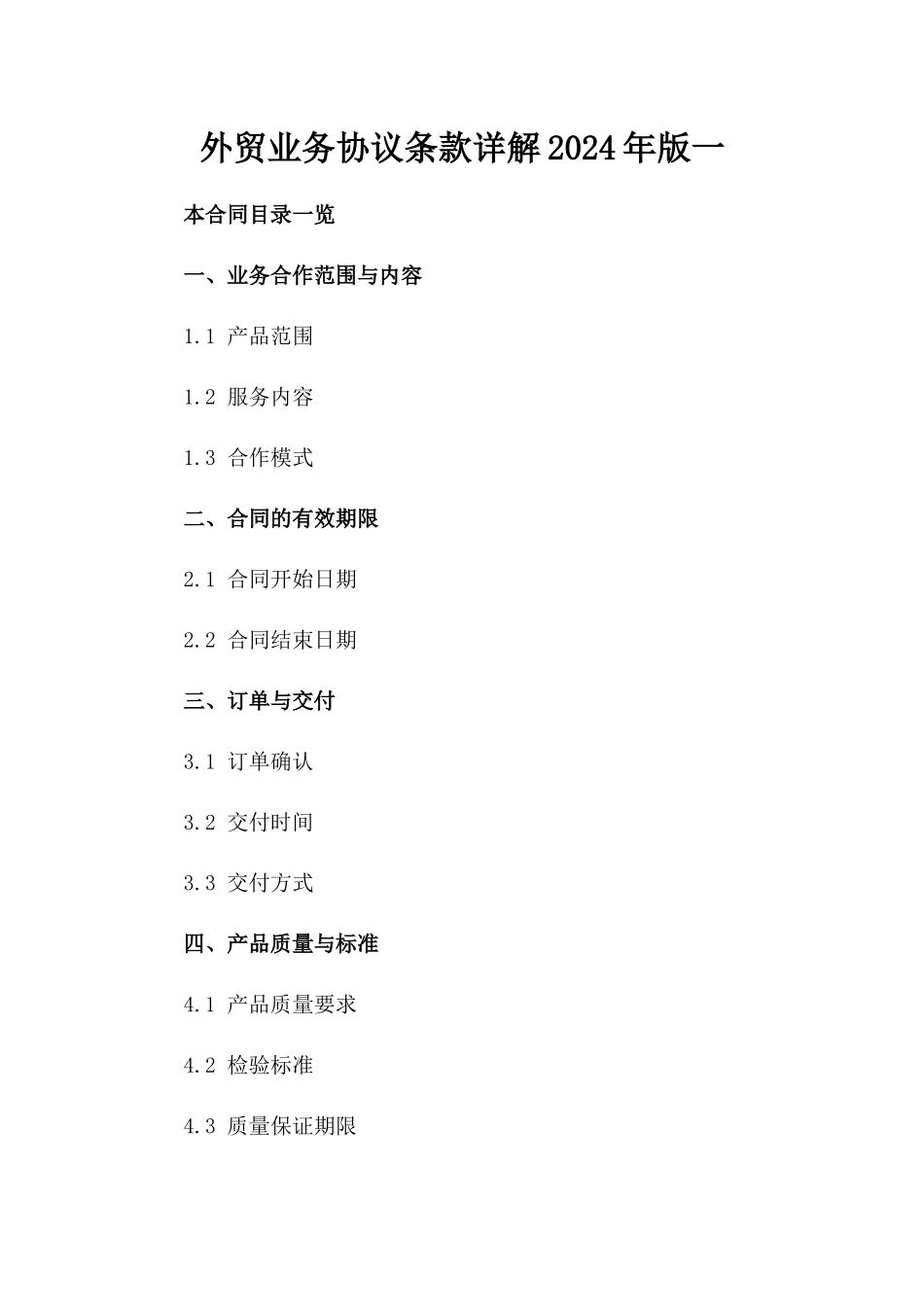 外贸业务协议条款详解2024年版一

本合同目录一览

一、业务合作范围与内容

1.1 产品范围

1.2 服务内容

1.3 合作模式

二、合同的有效期限

2.1 合同开始日期

2.2 合同结束日期

三、订单与交付

3.1 订单确认

3.2 交付时间

3.3 交付方式

四、产品质量与标准

4.1 产品质量要求

4.2 检验标准

4.3 质量保证期限